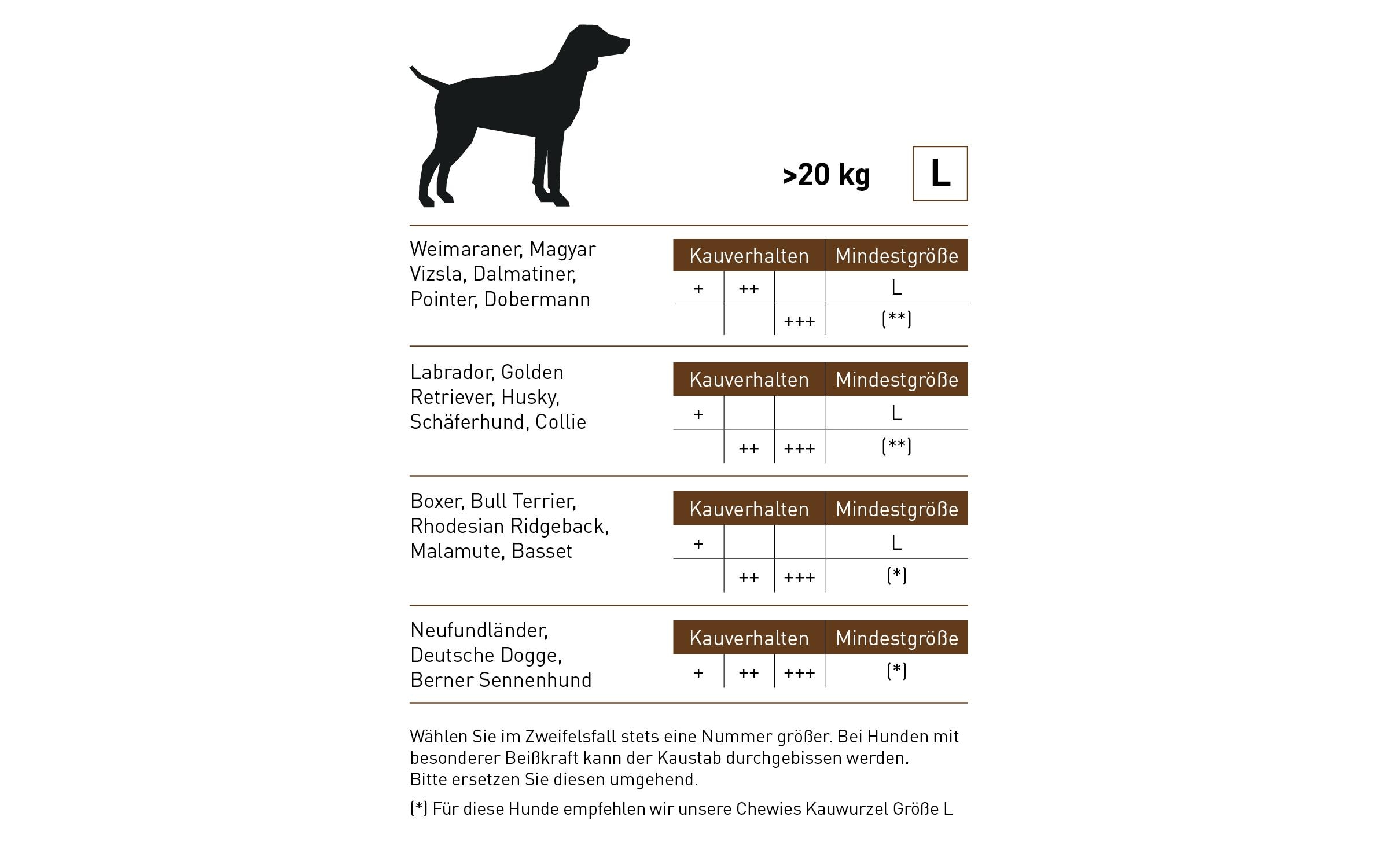 >20 kg

L

Weimaraner, Magyar Vizsla, Dalmatiner, Pointer, Dobermann

| Kauverhalten | | | Mindestgröße |
|---|---|---|---|
| + | ++ | | L |
| | | +++ | (**) |

Labrador, Golden Retriever, Husky, Schäferhund, Collie

| Kauverhalten | | | Mindestgröße |
|---|---|---|---|
| + | | | L |
| | ++ | +++ | (**) |

Boxer, Bull Terrier, Rhodesian Ridgeback, Malamute, Basset

| Kauverhalten | | | Mindestgröße |
|---|---|---|---|
| + | | | L |
| | ++ | +++ | (*) |

Neufundländer, Deutsche Dogge, Berner Sennenhund

| Kauverhalten | | | Mindestgröße |
|---|---|---|---|
| + | ++ | +++ | (*) |

Wählen Sie im Zweifelsfall stets eine Nummer größer. Bei Hunden mit besonderer Beißkraft kann der Kaustab durchgebissen werden. Bitte ersetzen Sie diesen umgehend.

(*) Für diese Hunde empfehlen wir unsere Chewies Kauwurzel Größe L